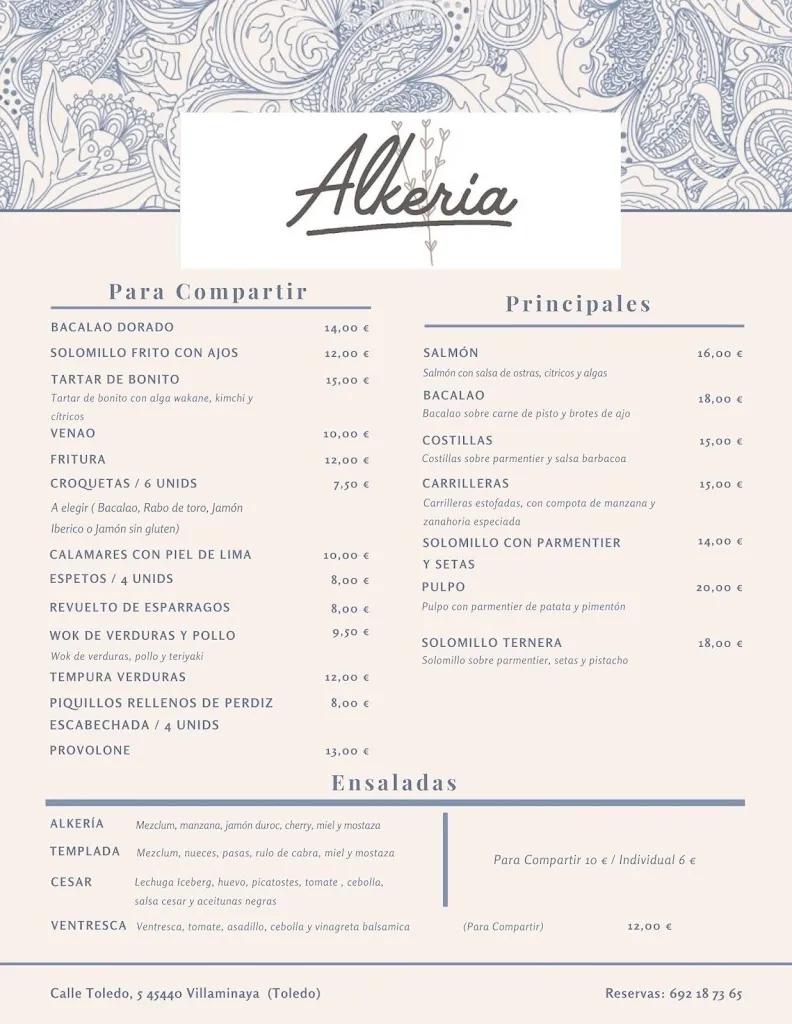 Alkeria

Para Compartir

BACALAO DORADO 14,00 €

SOLOMILLO FRITO CON AJOS 12,00 €

TARTAR DE BONITO 15,00 €
Tartar de bonito con alga wakane, kimchi y cítricos

VENAO 10,00 €

FRITURA 12,00 €

CROQUETAS / 6 UNIDS 7,50 €
A elegir ( Bacalao, Rabo de toro, Jamón Iberico o Jamón sin gluten)

CALAMARES CON PIEL DE LIMA 10,00 €

ESPETOS / 4 UNIDS 8,00 €

REVUELTO DE ESPARRAGOS 8,00 €

WOK DE VERDURAS Y POLLO 9,50 €
Wok de verduras, pollo y teriyaki

TEMPURA VERDURAS 12,00 €

PIQUILLOS RELLENOS DE PERDIZ ESCABECHADA / 4 UNIDS 8,00 €

PROVOLONE 13,00 €

Principales

SALMÓN 16,00 €
Salmón con salsa de ostras, cítricos y algas

BACALAO 18,00 €
Bacalao sobre carne de pisto y brotes de ajo

COSTILLAS 15,00 €
Costillas sobre parmentier y salsa barbacoa

CARRILLERAS 15,00 €
Carrilleras estofadas, con compota de manzana y zanahoria especiada

SOLOMILLO CON PARMENTIER Y SETAS 14,00 €

PULPO 20,00 €
Pulpo con parmentier de patata y pimentón

SOLOMILLO TERNERA 18,00 €
Solomillo sobre parmentier, setas y pistacho

Ensaladas

ALKERÍA Mezclum, manzana, jamón duroc, cherry, miel y mostaza

TEMPLADA Mezclum, nueces, pasas, rulo de cabra, miel y mostaza

CESAR Lechuga Iceberg, huevo, picatostes, tomate , cebolla, salsa cesar y aceitunas negras

Para Compartir 10 € / Individual 6 €

VENTRESCA Ventresca, tomate, asadillo, cebolla y vinagreta balsamica (Para Compartir) 12,00 €

Calle Toledo, 5 45440 Villaminaya (Toledo)

Reservas: 692 18 73 65